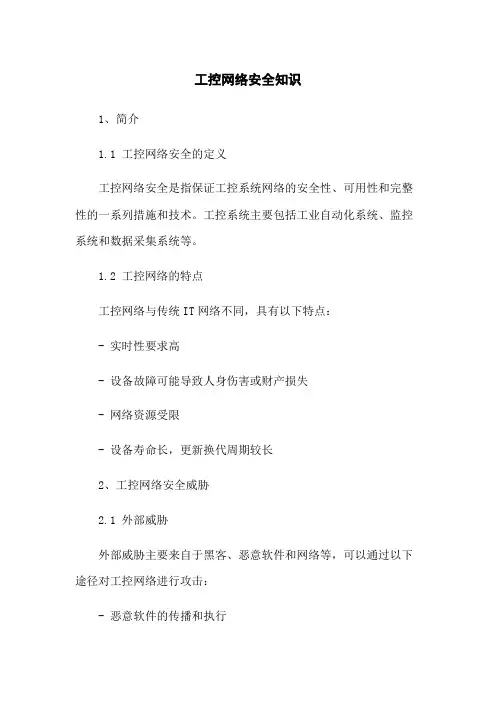 工控网络安全知识

1、简介

1.1 工控网络安全的定义

工控网络安全是指保证工控系统网络的安全性、可用性和完整性的一系列措施和技术。工控系统主要包括工业自动化系统、监控系统和数据采集系统等。

1.2 工控网络的特点

工控网络与传统 IT 网络不同，具有以下特点：

- 实时性要求高

- 设备故障可能导致人身伤害或财产损失

- 网络资源受限

- 设备寿命长，更新换代周期较长

2、工控网络安全威胁

2.1 外部威胁

外部威胁主要来自于黑客、恶意软件和网络等，可以通过以下途径对工控网络进行攻击：

- 恶意软件的传播和执行